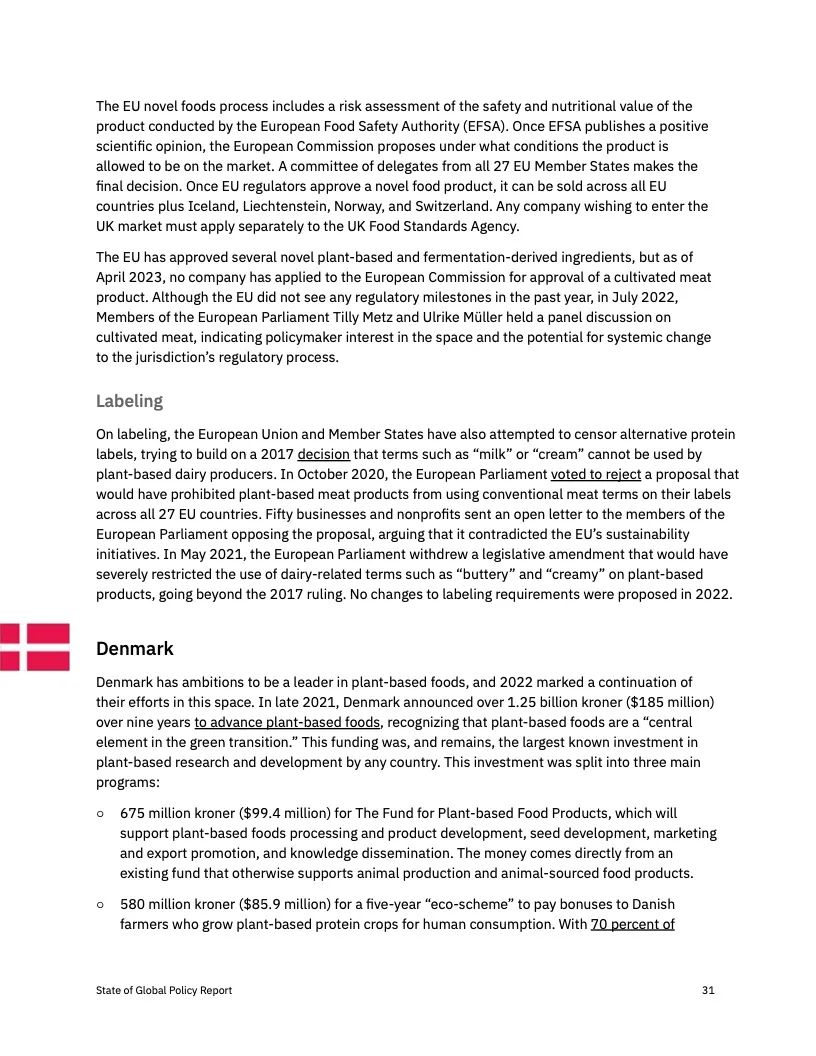 The EU novel foods process includes a risk assessment of the safety and nutritional value of the product conducted by the European Food Safety Authority (EFSA). Once EFSA publishes a positive scientific opinion, the European Commission proposes under what conditions the product is allowed to be on the market. A committee of delegates from all 27 EU Member States makes the final decision. Once EU regulators approve a novel food product, it can be sold across all EU countries plus Iceland, Liechtenstein, Norway, and Switzerland. Any company wishing to enter the UK market must apply separately to the UK Food Standards Agency.

The EU has approved several novel plant-based and fermentation-derived ingredients, but as of April 2023, no company has applied to the European Commission for approval of a cultivated meat product. Although the EU did not see any regulatory milestones in the past year, in July 2022, Members of the European Parliament Tilly Metz and Ulrike Müller held a panel discussion on cultivated meat, indicating policymaker interest in the space and the potential for systemic change to the jurisdiction's regulatory process.

Labeling

On labeling, the European Union and Member States have also attempted to censor alternative protein labels, trying to build on a 2017 decision that terms such as "milk" or "cream" cannot be used by plant-based dairy producers. In October 2020, the European Parliament voted to reject a proposal that would have prohibited plant-based meat products from using conventional meat terms on their labels across all 27 EU countries. Fifty businesses and nonprofits sent an open letter to the members of the European Parliament opposing the proposal, arguing that it contradicted the EU's sustainability initiatives. In May 2021, the European Parliament withdrew a legislative amendment that would have severely restricted the use of dairy-related terms such as "buttery" and "creamy" on plant-based products, going beyond the 2017 ruling. No changes to labeling requirements were proposed in 2022.

Denmark

Denmark has ambitions to be a leader in plant-based foods, and 2022 marked a continuation of their efforts in this space. In late 2021, Denmark announced over 1.25 billion kroner ($185 million) over nine years to advance plant-based foods, recognizing that plant-based foods are a "central element in the green transition." This funding was, and remains, the largest known investment in plant-based research and development by any country. This investment was split into three main programs:

○ 675 million kroner ($99.4 million) for The Fund for Plant-based Food Products, which will support plant-based foods processing and product development, seed development, marketing and export promotion, and knowledge dissemination. The money comes directly from an existing fund that otherwise supports animal production and animal-sourced food products.

○ 580 million kroner ($85.9 million) for a five-year "eco-scheme" to pay bonuses to Danish farmers who grow plant-based protein crops for human consumption. With 70 percent of

State of Global Policy Report 31